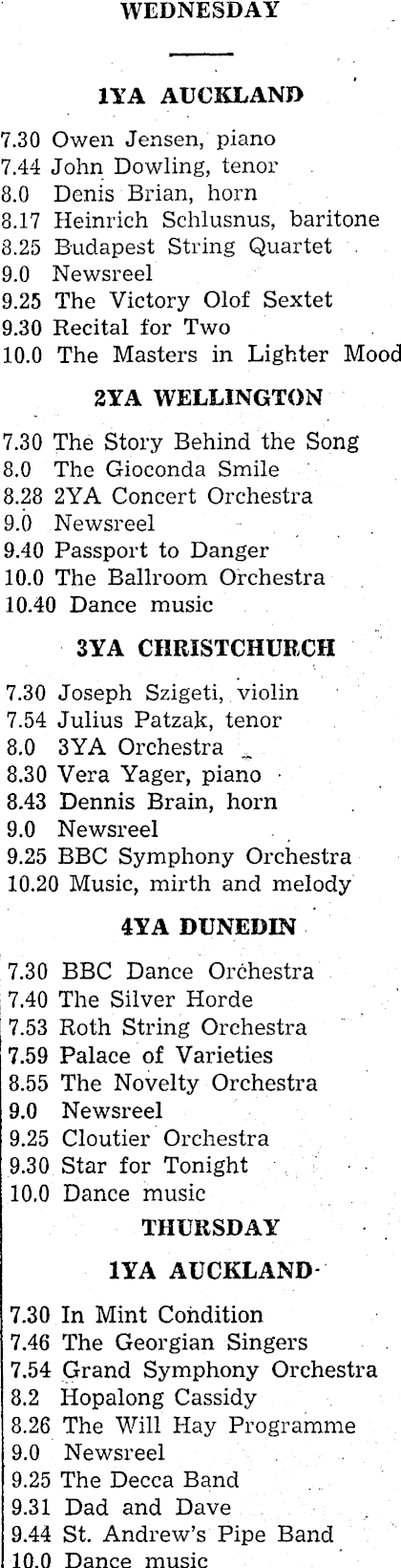 WEDNESDAY

1YA AUCKLAND

7.30 Owen Jensen, piano
7.44 John Dowling, tenor
8.0 Denis Brian, horn
8.17 Heinrich Schlusnus, baritone
8.25 Budapest String Quartet
9.0 Newsreel
9.25 The Victory Olof Sextet
9.30 Recital for Two
10.0 The Masters in Lighter Mood

2YA WELLINGTON

7.30 The Story Behind the Song
8.0 The Gioconda Smile
8.28 2YA Concert Orchestra
9.0 Newsreel
9.40 Passport to Danger
10.0 The Ballroom Orchestra
10.40 Dance music

3YA CHRISTCHURCH

7.30 Joseph Szigeti, violin
7.54 Julius Patzak, tenor
8.0 3YA Orchestra
8.30 Vera Yager, piano
8.43 Dennis Brain, horn
9.0 Newsreel
9.25 BBC Symphony Orchestra
10.20 Music, mirth and melody

4YA DUNEDIN

7.30 BBC Dance Orchestra
7.40 The Silver Horde
7.53 Roth String Orchestra
7.59 Palace of Varieties
8.55 The Novelty Orchestra
9.0 Newsreel
9.25 Cloutier Orchestra
9.30 Star for Tonight
10.0 Dance music

THURSDAY

1YA AUCKLAND

7.30 In Mint Condition
7.46 The Georgian Singers
7.54 Grand Symphony Orchestra
8.2 Hopalong Cassidy
8.26 The Will Hay Programme
9.0 Newsreel
9.25 The Decca Band
9.31 Dad and Dave
9.44 St. Andrew's Pipe Band
10.0 Dance music